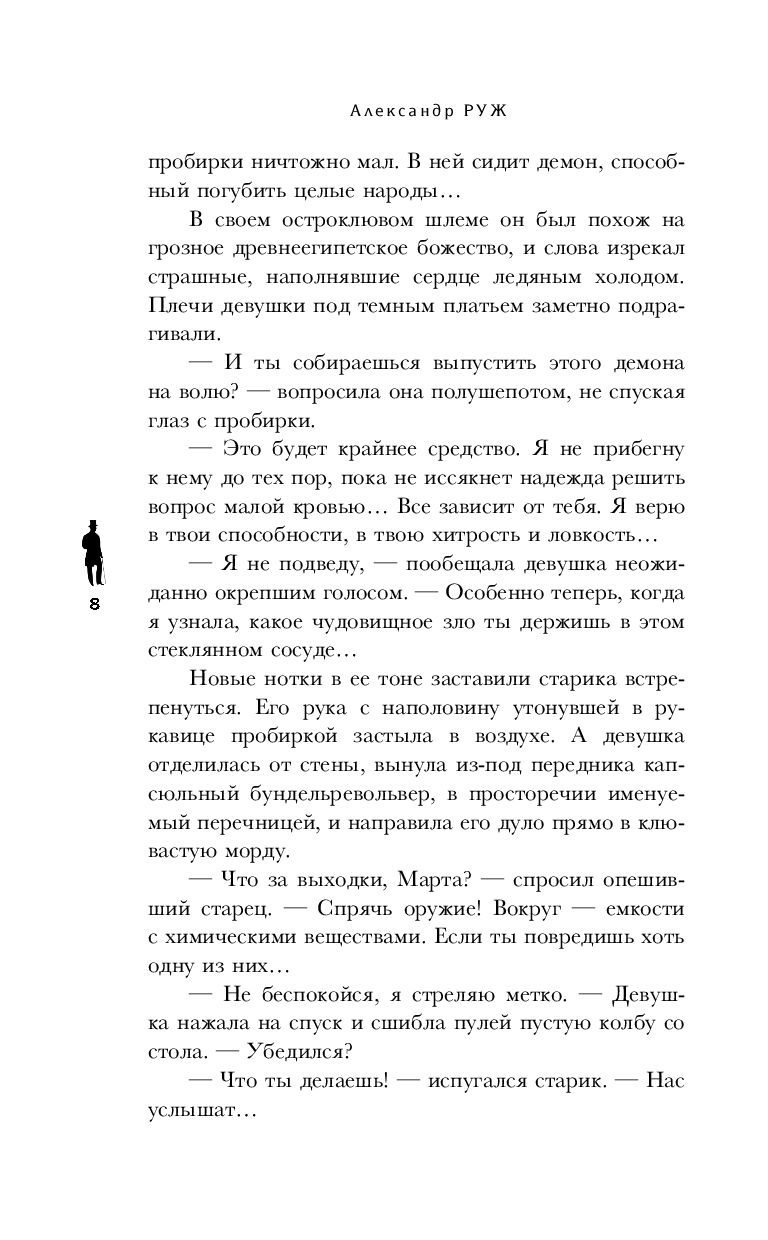 Александр РУЖ

пробирки ничтожно мал. В ней сидит демон, способный погубить целые народы…

В своем остроклювом шлеме он был похож на грозное древнеегипетское божество, и слова изрекал страшные, наполнявшие сердце ледяным холодом. Плечи девушки под темным платьем заметно подрагивали.

— И ты собираешься выпустить этого демона на волю? — вопросила она полушепотом, не спуская глаз с пробирки.

— Это будет крайнее средство. Я не прибегну к нему до тех пор, пока не иссякнет надежда решить вопрос малой кровью… Все зависит от тебя. Я верю в твои способности, в твою хитрость и ловкость…

— Я не подведу, — пообещала девушка неожиданно окрепшим голосом. — Особенно теперь, когда я узнала, какое чудовищное зло ты держишь в этом стеклянном сосуде…

Новые нотки в ее тоне заставили старика встрепенуться. Его рука с наполовину утонувшей в рукавице пробиркой застыла в воздухе. А девушка отделилась от стены, вынула из-под передника капсюльный бундельревольвер, в просторечии именуемый перечницей, и направила его дуло прямо в клювастую морду.

— Что за выходки, Марта? — спросил опешивший старец. — Спрячь оружие! Вокруг — емкости с химическими веществами. Если ты повредишь хоть одну из них…

— Не беспокойся, я стреляю метко. — Девушка нажала на спуск и сшибла пулей пустую колбу со стола. — Убедился?

— Что ты делаешь! — испугался старик. — Нас услышат…

8